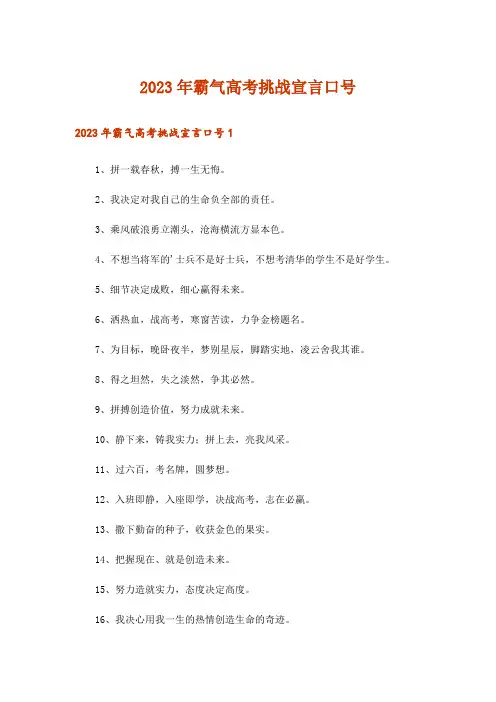 2023年霸气高考挑战宣言口号

2023年霸气高考挑战宣言口号1

1、拼一载春秋，搏一生无悔。

2、我决定对我自己的生命负全部的责任。

3、乘风破浪勇立潮头，沧海横流方显本色。

4、不想当将军的'士兵不是好士兵，不想考清华的学生不是好学生。

5、细节决定成败，细心赢得未来。

6、洒热血，战高考，寒窗苦读，力争金榜题名。

7、为目标，晚卧夜半，梦别星辰，脚踏实地，凌云舍我其谁。

8、得之坦然，失之淡然，争其必然。

9、拼搏创造价值，努力成就未来。

10、静下来，铸我实力；拼上去，亮我风采。

11、过六百，考名牌，圆梦想。

12、入班即静，入座即学，决战高考，志在必赢。

13、撒下勤奋的种子，收获金色的果实。

14、把握现在、就是创造未来。

15、努力造就实力，态度决定高度。

16、我决心用我一生的热情创造生命的奇迹。